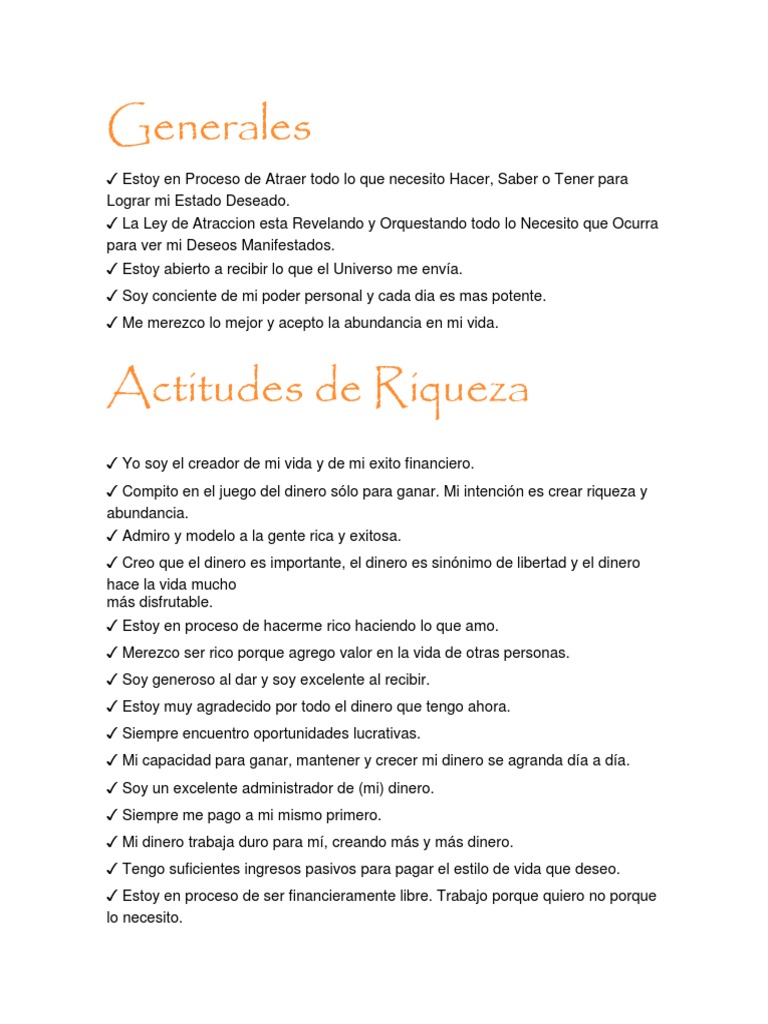 Generales

✓ Estoy en Proceso de Atraer todo lo que necesito Hacer, Saber o Tener para Lograr mi Estado Deseado.
✓ La Ley de Atraccion esta Revelando y Orquestando todo lo Necesito que Ocurra para ver mi Deseos Manifestados.
✓ Estoy abierto a recibir lo que el Universo me envía.
✓ Soy conciente de mi poder personal y cada dia es mas potente.
✓ Me merezco lo mejor y acepto la abundancia en mi vida.

Actitudes de Riqueza

✓ Yo soy el creador de mi vida y de mi exito financiero.
✓ Compito en el juego del dinero sólo para ganar. Mi intención es crear riqueza y abundancia.
✓ Admiro y modelo a la gente rica y exitosa.
✓ Creo que el dinero es importante, el dinero es sinónimo de libertad y el dinero hace la vida mucho
más disfrutable.
✓ Estoy en proceso de hacerme rico haciendo lo que amo.
✓ Merezco ser rico porque agrego valor en la vida de otras personas.
✓ Soy generoso al dar y soy excelente al recibir.
✓ Estoy muy agradecido por todo el dinero que tengo ahora.
✓ Siempre encuentro oportunidades lucrativas.
✓ Mi capacidad para ganar, mantener y crecer mi dinero se agranda día a día.
✓ Soy un excelente administrador de (mi) dinero.
✓ Siempre me pago a mi mismo primero.
✓ Mi dinero trabaja duro para mí, creando más y más dinero.
✓ Tengo suficientes ingresos pasivos para pagar el estilo de vida que deseo.
✓ Estoy en proceso de ser financieramente libre. Trabajo porque quiero no porque lo necesito.